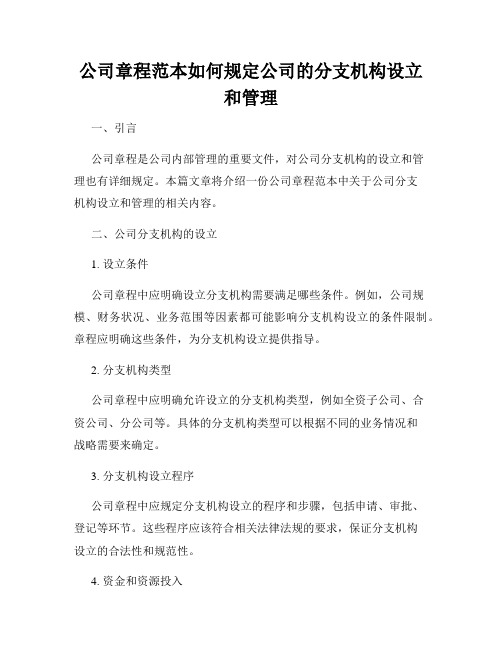 公司章程范本如何规定公司的分支机构设立和管理

一、引言

公司章程是公司内部管理的重要文件，对公司分支机构的设立和管理也有详细规定。本篇文章将介绍一份公司章程范本中关于公司分支机构设立和管理的相关内容。

二、公司分支机构的设立

1. 设立条件

公司章程中应明确设立分支机构需要满足哪些条件。例如，公司规模、财务状况、业务范围等因素都可能影响分支机构设立的条件限制。章程应明确这些条件，为分支机构设立提供指导。

2. 分支机构类型

公司章程中应明确允许设立的分支机构类型，例如全资子公司、合资公司、分公司等。具体的分支机构类型可以根据不同的业务情况和战略需要来确定。

3. 分支机构设立程序

公司章程中应规定分支机构设立的程序和步骤，包括申请、审批、登记等环节。这些程序应该符合相关法律法规的要求，保证分支机构设立的合法性和规范性。

4. 资金和资源投入